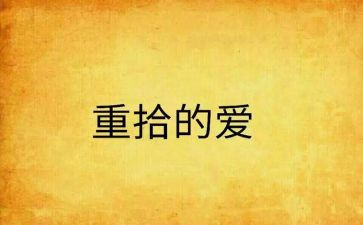 重拾的爱